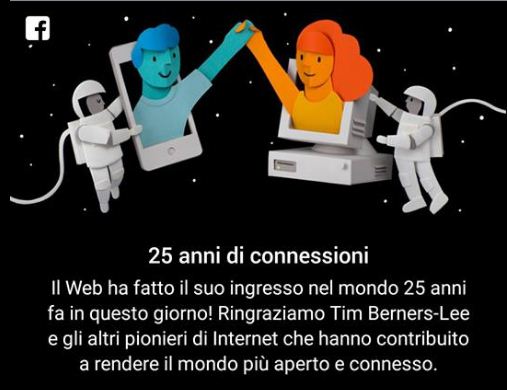 f

25 anni di connessioni

Il Web ha fatto il suo ingresso nel mondo 25 anni fa in questo giorno! Ringraziamo Tim Berners-Lee e gli altri pionieri di Internet che hanno contribuito a rendere il mondo più aperto e connesso.